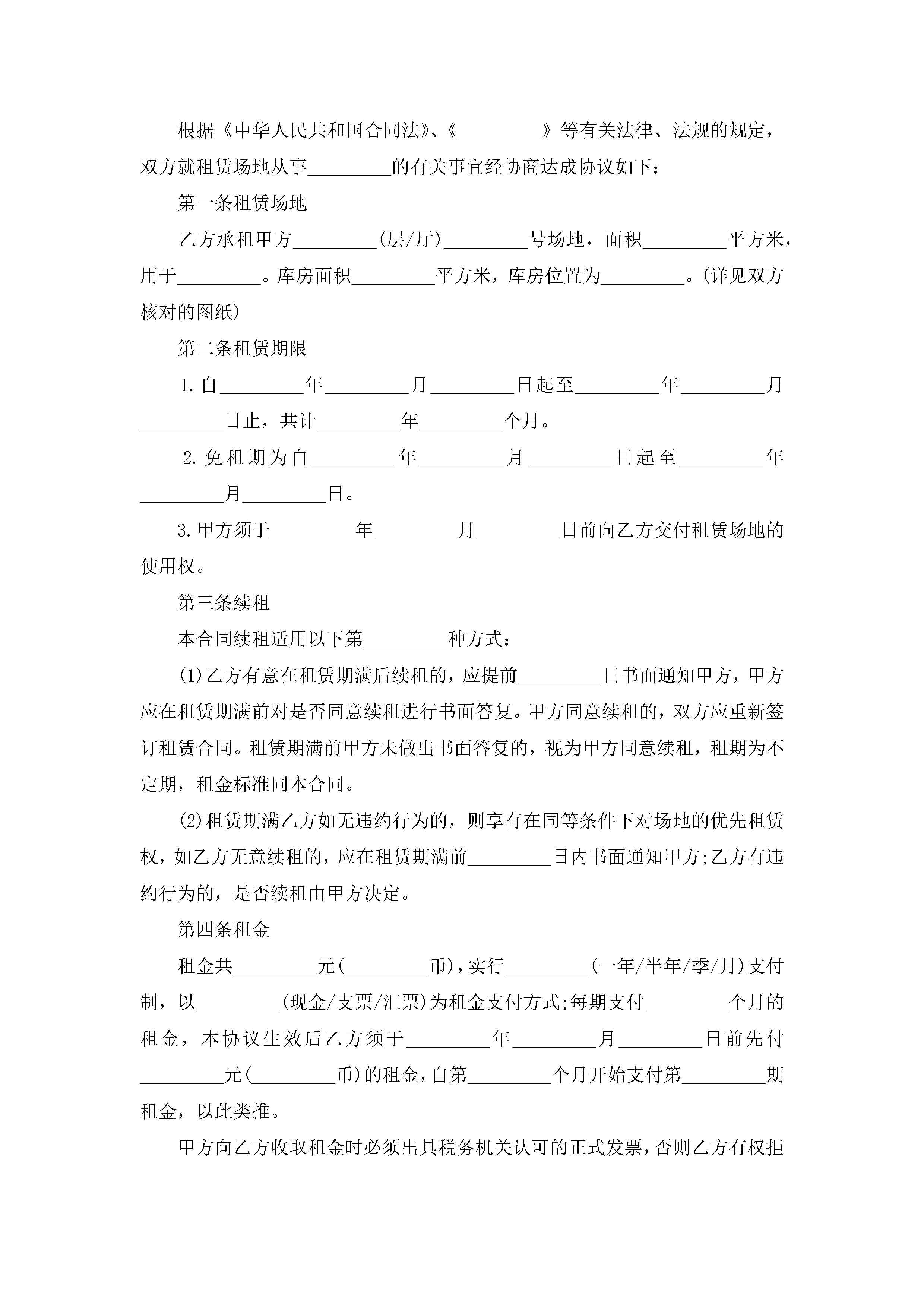 根据《中华人民共和国合同法》、《_________》等有关法律、法规的规定，双方就租赁场地从事_________的有关事宜经协商达成协议如下：

第一条租赁场地

乙方承租甲方_________(层/厅)_________号场地，面积_________平方米，用于_________。库房面积_________平方米，库房位置为_________。(详见双方核对的图纸)

第二条租赁期限

1.自_________年_________月_________日起至_________年_________月_________日止，共计_________年_________个月。

2.免租期为自_________年_________月_________日起至_________年_________月_________日。

3.甲方须于_________年_________月_________日前向乙方交付租赁场地的使用权。

第三条续租

本合同续租适用以下第_________种方式：

(1)乙方有意在租赁期满后续租的，应提前_________日书面通知甲方，甲方应在租赁期满前对是否同意续租进行书面答复。甲方同意续租的，双方应重新签订租赁合同。租赁期满前甲方未做出书面答复的，视为甲方同意续租，租期为不定期，租金标准同本合同。

(2)租赁期满乙方如无违约行为的，则享有在同等条件下对场地的优先租赁权，如乙方无意续租的，应在租赁期满前_________日内书面通知甲方;乙方有违约行为的，是否续租由甲方决定。

第四条租金

租金共_________元(_________币)，实行_________(一年/半年/季/月)支付制，以_________(现金/支票/汇票)为租金支付方式;每期支付_________个月的租金，本协议生效后乙方须于_________年_________月_________日前先付_________元(_________币)的租金，自第_________个月开始支付第_________期租金，以此类推。

甲方向乙方收取租金时必须出具税务机关认可的正式发票，否则乙方有权拒